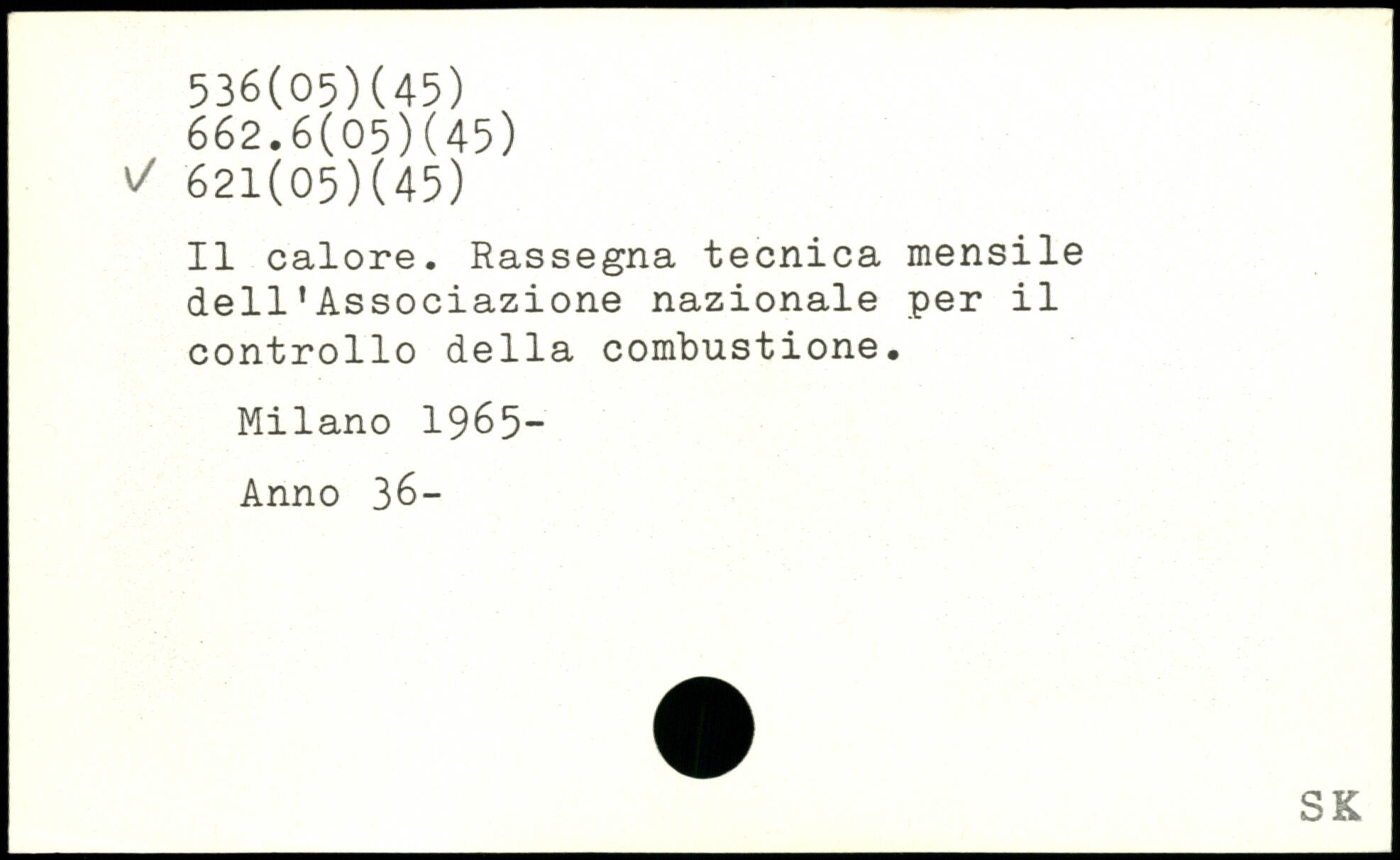 536(05)(45)
662.6(05)(45)
✓ 621(05)(45)

Il calore. Rassegna tecnica mensile dell'Associazione nazionale per il controllo della combustione.

Milano 1965-

Anno 36-

SK